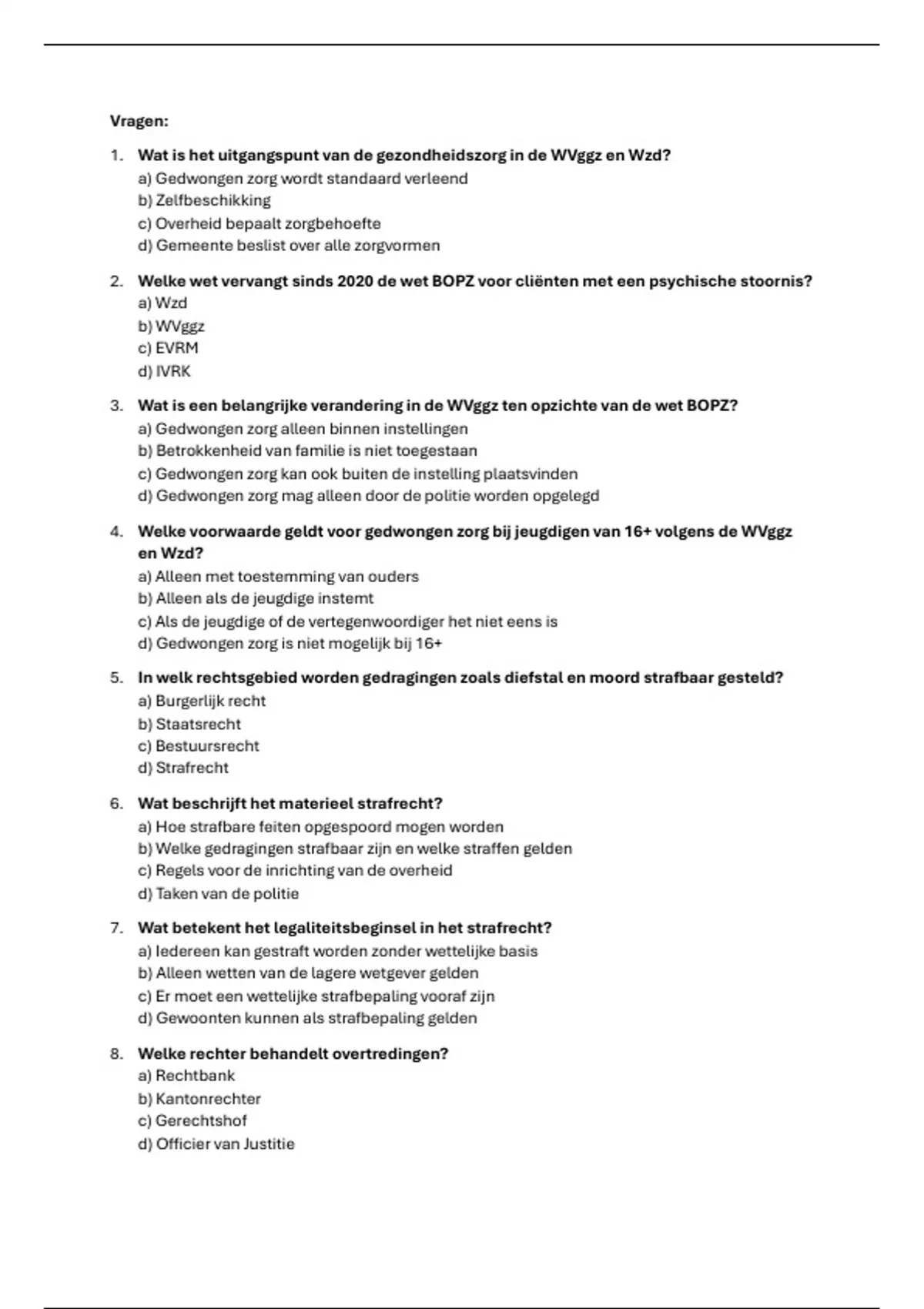 Vragen:

1. Wat is het uitgangspunt van de gezondheidszorg in de WVggz en Wzd?
a) Gedwongen zorg wordt standaard verleend
b) Zelfbeschikking
c) Overheid bepaalt zorgbehoefte
d) Gemeente beslist over alle zorgvormen

2. Welke wet vervangt sinds 2020 de wet BOPZ voor cliënten met een psychische stoornis?
a) Wzd
b) WVggz
c) EVRM
d) IVRK

3. Wat is een belangrijke verandering in de WVggz ten opzichte van de wet BOPZ?
a) Gedwongen zorg alleen binnen instellingen
b) Betrokkenheid van familie is niet toegestaan
c) Gedwongen zorg kan ook buiten de instelling plaatsvinden
d) Gedwongen zorg mag alleen door de politie worden opgelegd

4. Welke voorwaarde geldt voor gedwongen zorg bij jeugdigen van 16+ volgens de WVggz en Wzd?
a) Alleen met toestemming van ouders
b) Alleen als de jeugdige instemt
c) Als de jeugdige of de vertegenwoordiger het niet eens is
d) Gedwongen zorg is niet mogelijk bij 16+

5. In welk rechtsgebied worden gedragingen zoals diefstal en moord strafbaar gesteld?
a) Burgerlijk recht
b) Staatsrecht
c) Bestuursrecht
d) Strafrecht

6. Wat beschrijft het materieel strafrecht?
a) Hoe strafbare feiten opgespoord mogen worden
b) Welke gedragingen strafbaar zijn en welke straffen gelden
c) Regels voor de inrichting van de overheid
d) Taken van de politie

7. Wat betekent het legaliteitsbeginsel in het strafrecht?
a) Iedereen kan gestraft worden zonder wettelijke basis
b) Alleen wetten van de lagere wetgever gelden
c) Er moet een wettelijke strafbepaling vooraf zijn
d) Gewoonten kunnen als strafbepaling gelden

8. Welke rechter behandelt overtredingen?
a) Rechtbank
b) Kantonrechter
c) Gerechtshof
d) Officier van Justitie